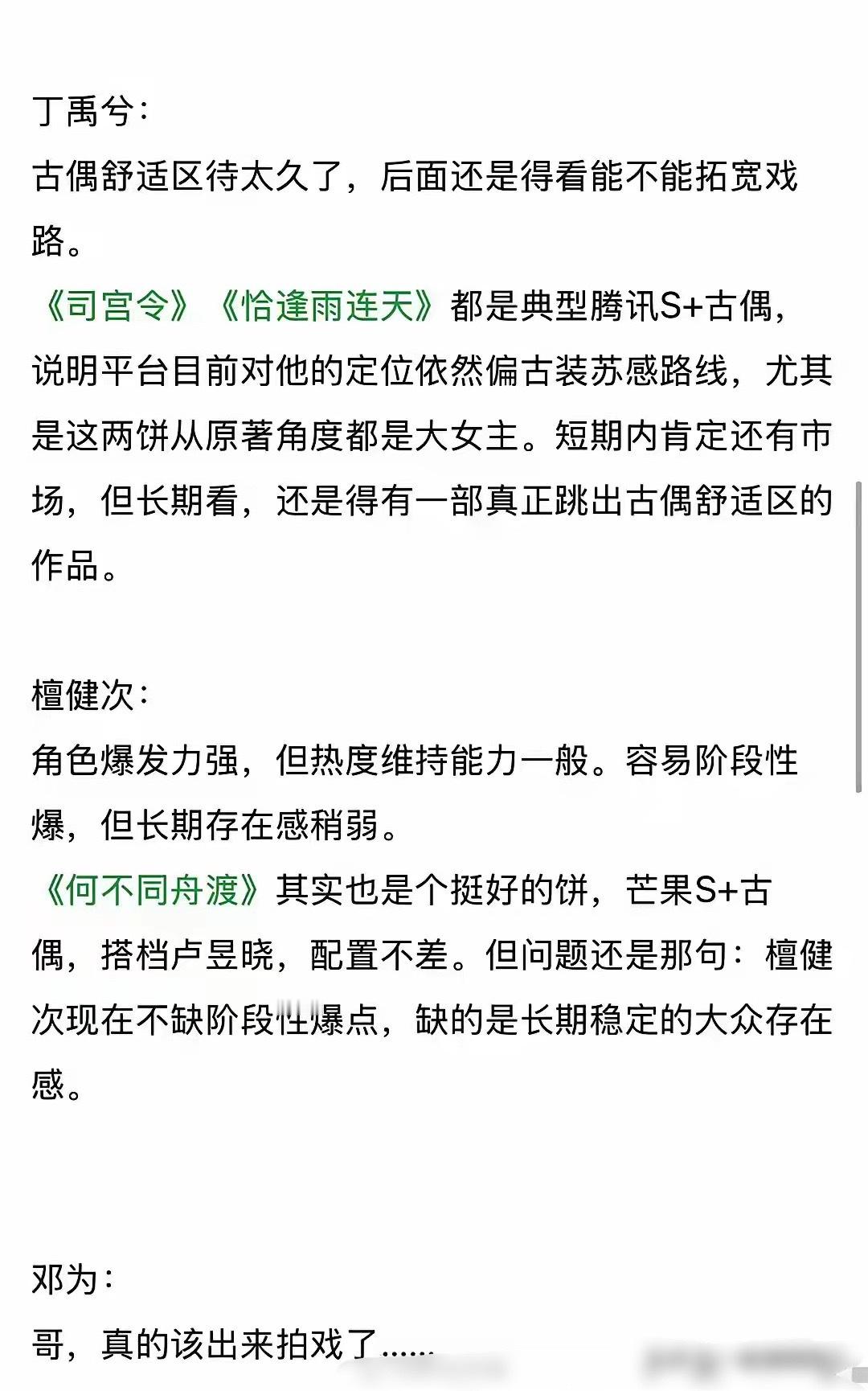 丁禹兮：
古偶舒适区待太久了，后面还是得看能不能拓宽戏路。
《司宫令》《恰逢雨连天》都是典型腾讯S+古偶，说明平台目前对他的定位依然偏古装苏感路线，尤其是这两饼从原著角度都是大女主。短期内肯定还有市场，但长期看，还是得有一部真正跳出古偶舒适区的作品。

檀健次：
角色爆发力强，但热度维持能力一般。容易阶段性爆，但长期存在感稍弱。
《何不同舟渡》其实也是个挺好的饼，芒果S+古偶，搭档卢昱晓，配置不差。但问题还是那句：檀健次现在不缺阶段性爆点，缺的是长期稳定的大众存在感。

邓为：
哥，真的该出来拍戏了......